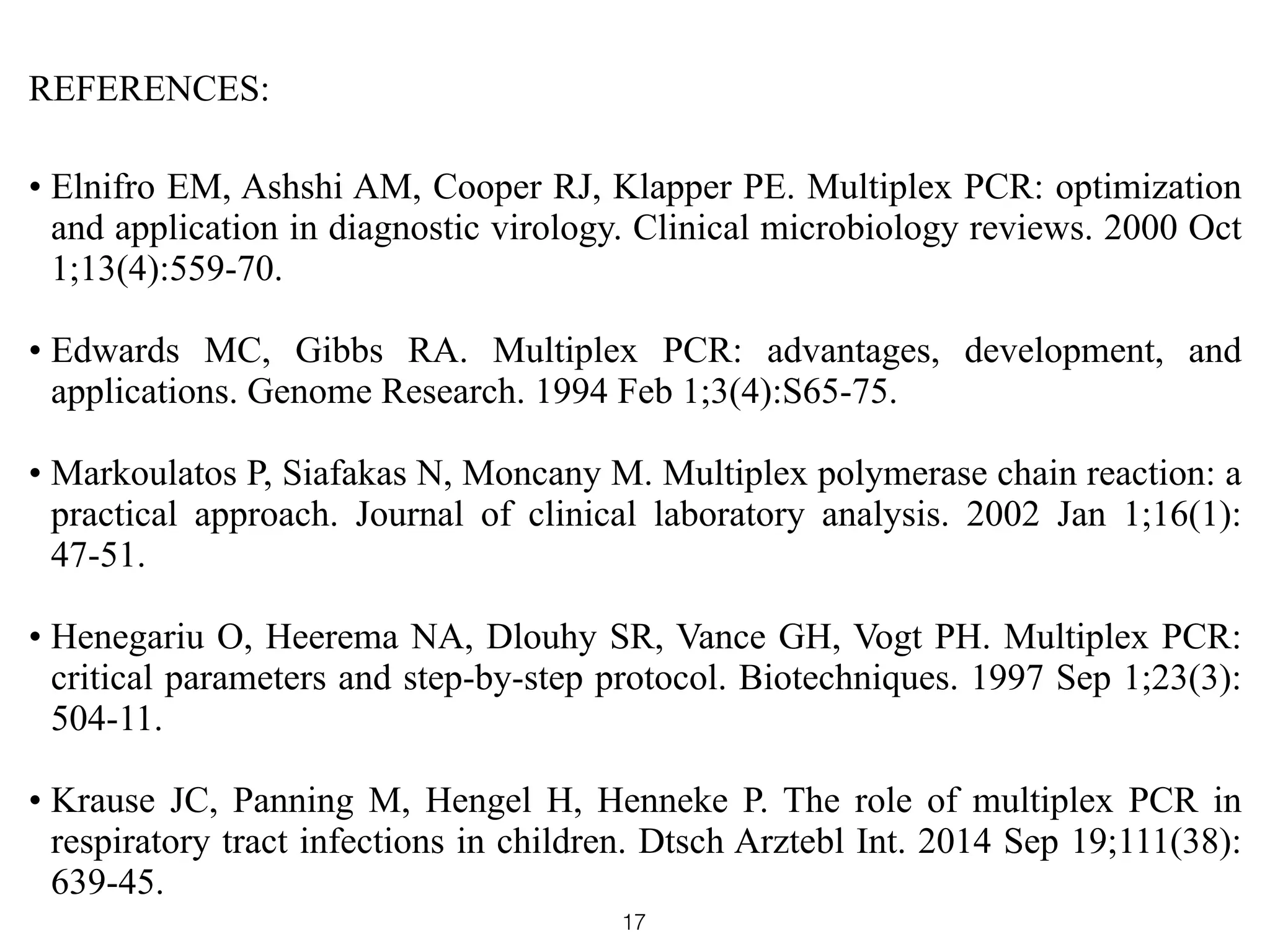 REFERENCES:

• Elnifro EM, Ashshi AM, Cooper RJ, Klapper PE. Multiplex PCR: optimization and application in diagnostic virology. Clinical microbiology reviews. 2000 Oct 1;13(4):559-70.

• Edwards MC, Gibbs RA. Multiplex PCR: advantages, development, and applications. Genome Research. 1994 Feb 1;3(4):S65-75.

• Markoulatos P, Siafakas N, Moncany M. Multiplex polymerase chain reaction: a practical approach. Journal of clinical laboratory analysis. 2002 Jan 1;16(1): 47-51.

• Henegariu O, Heerema NA, Dlouhy SR, Vance GH, Vogt PH. Multiplex PCR: critical parameters and step-by-step protocol. Biotechniques. 1997 Sep 1;23(3): 504-11.

• Krause JC, Panning M, Hengel H, Henneke P. The role of multiplex PCR in respiratory tract infections in children. Dtsch Arztebl Int. 2014 Sep 19;111(38): 639-45.

17